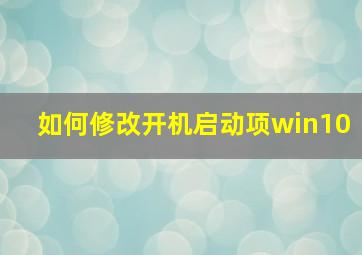 如何修改开机启动项win10